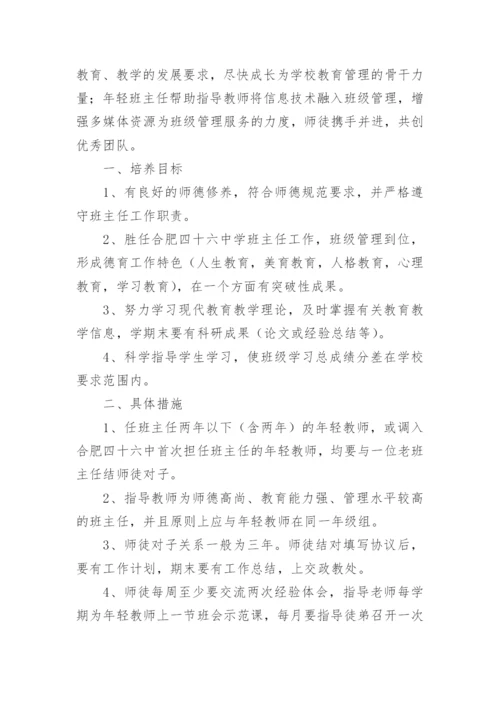 教育、教学的发展要求，尽快成长为学校教育管理的骨干力量；年轻班主任帮助指导教师将信息技术融入班级管理，增强多媒体资源为班级管理服务的力度，师徒携手并进，共创优秀团队。

一、培养目标

1、有良好的师德修养，符合师德规范要求，并严格遵守班主任工作职责。

2、胜任合肥四十六中学班主任工作，班级管理到位，形成德育工作特色（人生教育，美育教育，人格教育，心理教育，学习教育），在一个方面有突破性成果。

3、努力学习现代教育教学理论，及时掌握有关教育教学信息，学期末要有科研成果（论文或经验总结等）。

4、科学指导学生学习，使班级学习总成绩分差在学校要求范围内。

二、具体措施

1、任班主任两年以下（含两年）的年轻教师，或调入合肥四十六中首次担任班主任的年轻教师，均要与一位老班主任结师徒对子。

2、指导教师为师德高尚、教育能力强、管理水平较高的班主任，并且原则上应与年轻教师在同一年级组。

3、师徒对子关系一般为三年。师徒结对填写协议后，要有工作计划，期末要有工作总结，上交政教处。

4、师徒每周至少要交流两次经验体会，指导老师每学期为年轻教师上一节班会示范课，每月要指导徒弟召开一次